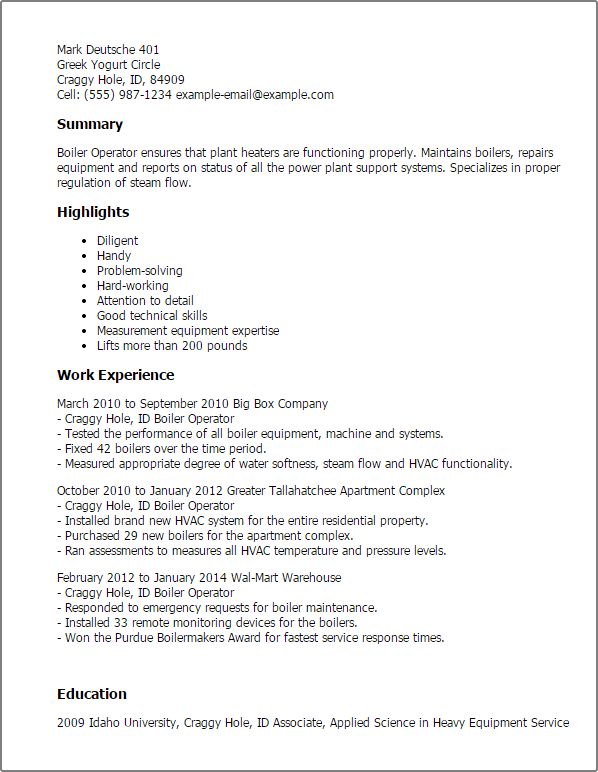 Mark Deutsche 401
Greek Yogurt Circle
Craggy Hole, ID, 84909
Cell: (555) 987-1234 example-email@example.com

Summary

Boiler Operator ensures that plant heaters are functioning properly. Maintains boilers, repairs equipment and reports on status of all the power plant support systems. Specializes in proper regulation of steam flow.

Highlights

- Diligent
- Handy
- Problem-solving
- Hard-working
- Attention to detail
- Good technical skills
- Measurement equipment expertise
- Lifts more than 200 pounds

Work Experience

March 2010 to September 2010 Big Box Company
- Craggy Hole, ID Boiler Operator
- Tested the performance of all boiler equipment, machine and systems.
- Fixed 42 boilers over the time period.
- Measured appropriate degree of water softness, steam flow and HVAC functionality.

October 2010 to January 2012 Greater Tallahatchee Apartment Complex
- Craggy Hole, ID Boiler Operator
- Installed brand new HVAC system for the entire residential property.
- Purchased 29 new boilers for the apartment complex.
- Ran assessments to measures all HVAC temperature and pressure levels.

February 2012 to January 2014 Wal-Mart Warehouse
- Craggy Hole, ID Boiler Operator
- Responded to emergency requests for boiler maintenance.
- Installed 33 remote monitoring devices for the boilers.
- Won the Purdue Boilermakers Award for fastest service response times.

Education

2009 Idaho University, Craggy Hole, ID Associate, Applied Science in Heavy Equipment Service